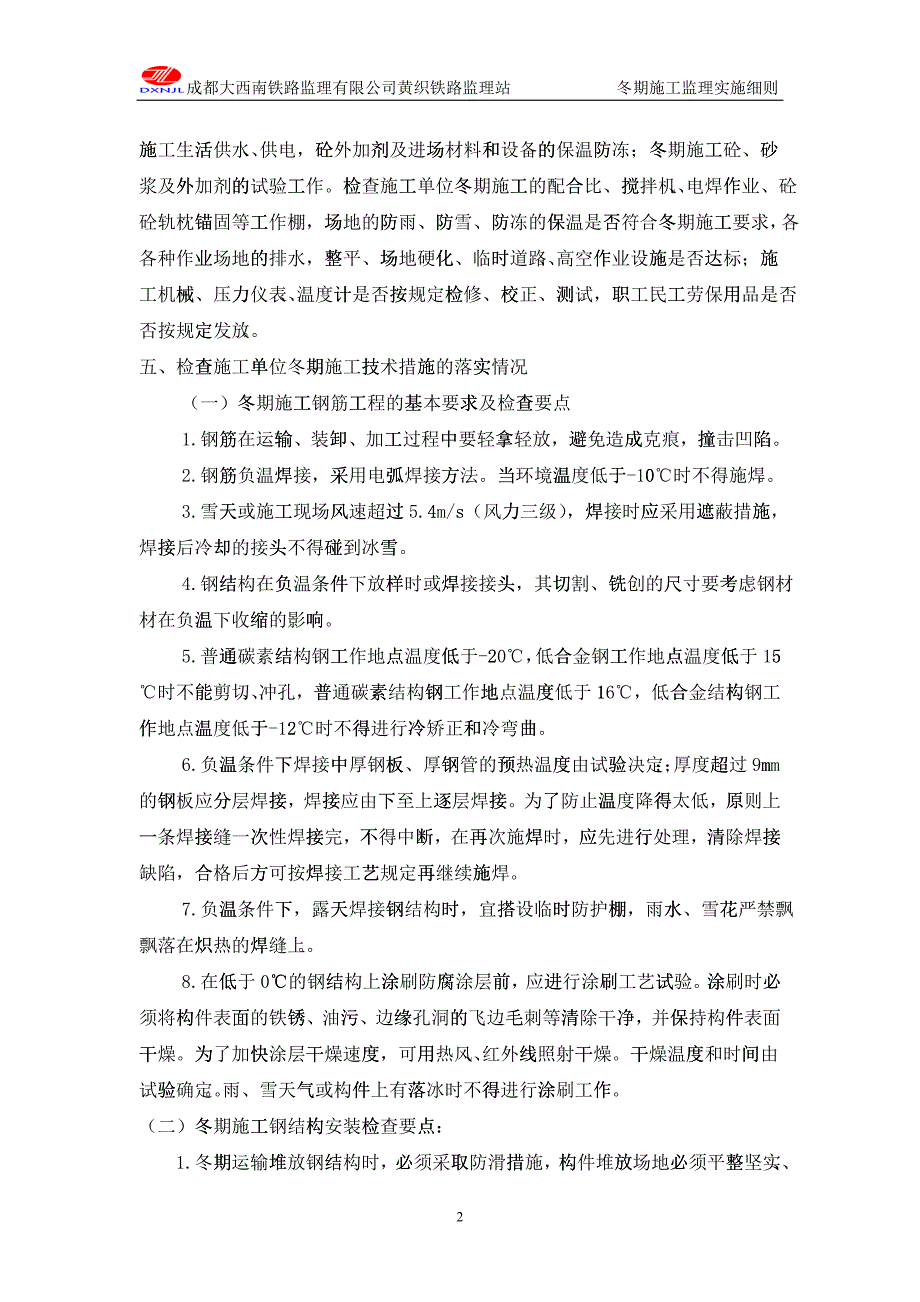 DXNJL 成都大西南铁路监理有限公司黄织铁路监理站　　冬期施工监理实施细则

施工生活供水、供电，砼外加剂及进场材料和设备的保温防冻；冬期施工砼、砂浆及外加剂的试验工作。检查施工单位冬期施工的配合比、搅拌机、电焊作业、砼砼轨枕锚固等工作棚，场地的防雨、防雪、防冻的保温是否符合冬期施工要求，各各种作业场地的排水，整平、场地硬化、临时道路、高空作业设施是否达标；施工机械、压力仪表、温度计是否按规定检修、校正、测试，职工民工劳保用品是否否按规定发放。

五、检查施工单位冬期施工技术措施的落实情况

（一）冬期施工钢筋工程的基本要求及检查要点

1.钢筋在运输、装卸、加工过程中要轻拿轻放，避免造成克痕，撞击凹陷。

2.钢筋负温焊接，采用电弧焊接方法。当环境温度低于-10℃时不得施焊。

3.雪天或施工现场风速超过 5.4m/s（风力三级），焊接时应采用遮蔽措施，焊接后冷却的接头不得碰到冰雪。

4.钢结构在负温条件下放样时或焊接接头，其切割、铣创的尺寸要考虑钢材材在负温下收缩的影响。

5.普通碳素结构钢工作地点温度低于-20℃，低合金钢工作地点温度低于 15℃时不能剪切、冲孔，普通碳素结构钢工作地点温度低于 16℃，低合金结构钢工作地点温度低于-12℃时不得进行冷矫正和冷弯曲。

6.负温条件下焊接中厚钢板、厚钢管的预热温度由试验决定;厚度超过 9mm 的钢板应分层焊接，焊接应由下至上逐层焊接。为了防止温度降得太低，原则上一条焊接缝一次性焊接完，不得中断，在再次施焊时，应先进行处理，清除焊接缺陷，合格后方可按焊接工艺规定再继续施焊。

7.负温条件下，露天焊接钢结构时，宜搭设临时防护棚，雨水、雪花严禁飘飘落在炽热的焊缝上。

8.在低于 0℃的钢结构上涂刷防腐涂层前，应进行涂刷工艺试验。涂刷时必须将构件表面的铁锈、油污、边缘孔洞的飞边毛刺等清除干净，并保持构件表面干燥。为了加快涂层干燥速度，可用热风、红外线照射干燥。干燥温度和时间由试验确定。雨、雪天气或构件上有落冰时不得进行涂刷工作。

（二）冬期施工钢结构安装检查要点：

1.冬期运输堆放钢结构时，必须采取防滑措施，构件堆放场地必须平整坚实、

2